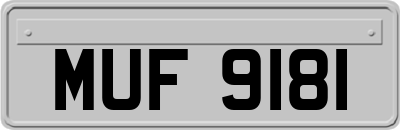 MUF 9181